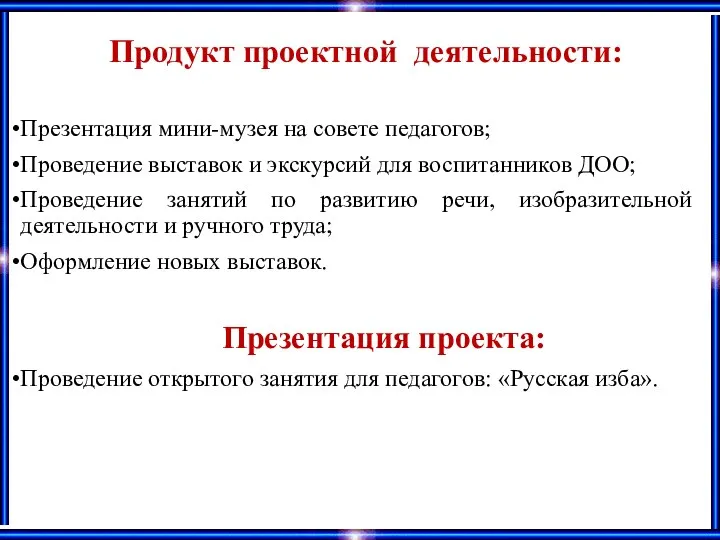 Продукт проектной деятельности:

•Презентация мини-музея на совете педагогов;

•Проведение выставок и экскурсий для воспитанников ДОО;

•Проведение занятий по развитию речи, изобразительной деятельности и ручного труда;

•Оформление новых выставок.

Презентация проекта:

•Проведение открытого занятия для педагогов: «Русская изба».